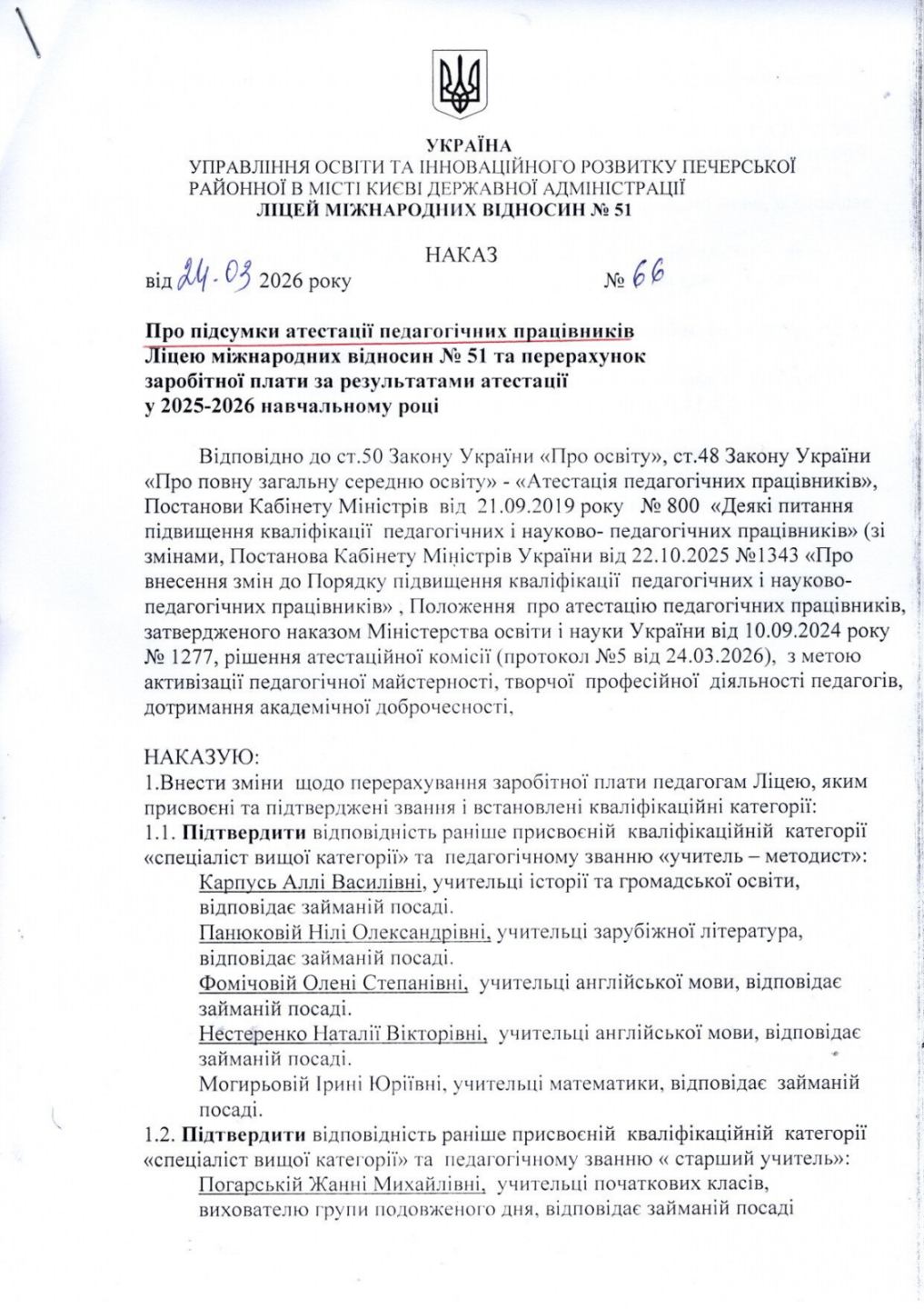 УКРАЇНА
УПРАВЛІННЯ ОСВІТИ ТА ІННОВАЦІЙНОГО РОЗВИТКУ ПЕЧЕРСЬКОЇ РАЙОННОЇ В МІСТІ КИЄВІ ДЕРЖАВНОЇ АДМІНІСТРАЦІЇ
ЛІЦЕЙ МІЖНАРОДНИХ ВІДНОСИН № 51

НАКАЗ
від 24.03 2026 року № 66

Про підсумки атестації педагогічних працівників Ліцею міжнародних відносин № 51 та перерахунок заробітної плати за результатами атестації у 2025-2026 навчальному році

Відповідно до ст.50 Закону України «Про освіту», ст.48 Закону України «Про повну загальну середню освіту» - «Атестація педагогічних працівників», Постанови Кабінету Міністрів від 21.09.2019 року № 800 «Деякі питання підвищення кваліфікації педагогічних і науково- педагогічних працівників» (зі змінами, Постанова Кабінету Міністрів України від 22.10.2025 №1343 «Про внесення змін до Порядку підвищення кваліфікації педагогічних і науково-педагогічних працівників» , Положення про атестацію педагогічних працівників, затвердженого наказом Міністерства освіти і науки України від 10.09.2024 року № 1277, рішення атестаційної комісії (протокол №5 від 24.03.2026), з метою активізації педагогічної майстерності, творчої професійної діяльності педагогів, дотримання академічної доброчесності,

НАКАЗУЮ:
1.Внести зміни щодо перерахування заробітної плати педагогам Ліцею, яким присвоєні та підтверджені звання і встановлені кваліфікаційні категорії:
1.1. Підтвердити відповідність раніше присвоєній кваліфікаційній категорії «спеціаліст вищої категорії» та педагогічному званню «учитель – методист»:
Карпусь Аллі Василівні, учительці історії та громадської освіти, відповідає займаній посаді.
Панюковій Нілі Олександрівні, учительці зарубіжної література, відповідає займаній посаді.
Фомічовій Олені Степанівні, учительці англійської мови, відповідає займаній посаді.
Нестеренко Наталії Вікторівні, учительці англійської мови, відповідає займаній посаді.
Могирьовій Ірині Юріївні, учительці математики, відповідає займаній посаді.
1.2. Підтвердити відповідність раніше присвоєній кваліфікаційній категорії «спеціаліст вищої категорії» та педагогічному званню « старший учитель»:
Погарській Жанні Михайлівні, учительці початкових класів, вихователю групи подовженого дня, відповідає займаній посаді